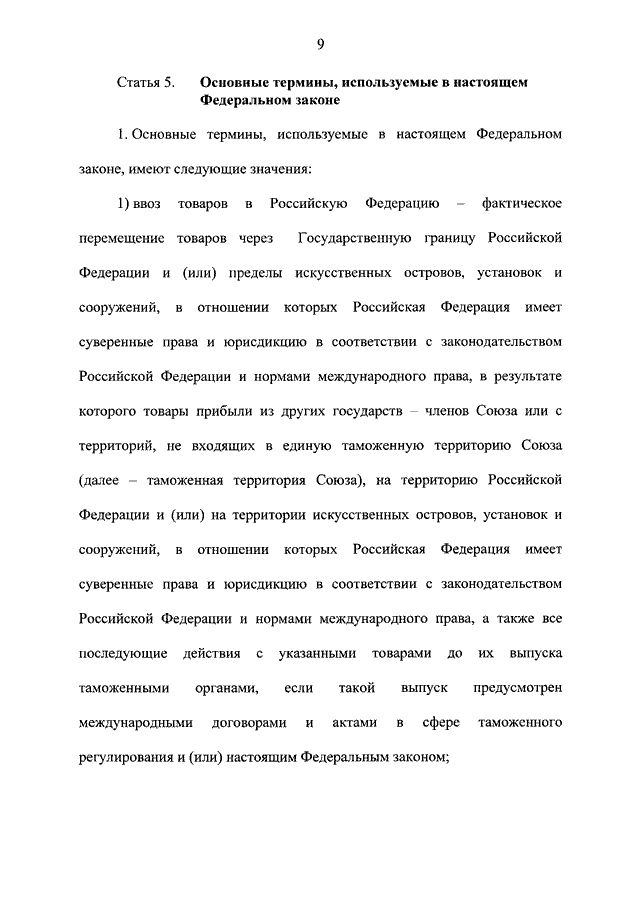 9

Статья 5. Основные термины, используемые в настоящем Федеральном законе

1. Основные термины, используемые в настоящем Федеральном законе, имеют следующие значения:

1) ввоз товаров в Российскую Федерацию – фактическое перемещение товаров через Государственную границу Российской Федерации и (или) пределы искусственных островов, установок и сооружений, в отношении которых Российская Федерация имеет суверенные права и юрисдикцию в соответствии с законодательством Российской Федерации и нормами международного права, в результате которого товары прибыли из других государств – членов Союза или с территорий, не входящих в единую таможенную территорию Союза (далее – таможенная территория Союза), на территорию Российской Федерации и (или) на территории искусственных островов, установок и сооружений, в отношении которых Российская Федерация имеет суверенные права и юрисдикцию в соответствии с законодательством Российской Федерации и нормами международного права, а также все последующие действия с указанными товарами до их выпуска таможенными органами, если такой выпуск предусмотрен международными договорами и актами в сфере таможенного регулирования и (или) настоящим Федеральным законом;